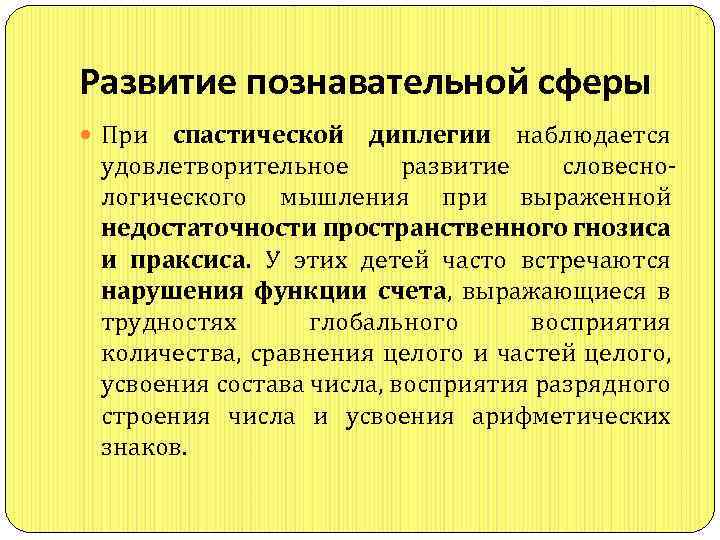 Развитие познавательной сферы

При спастической диплегии наблюдается удовлетворительное развитие словесно-логического мышления при выраженной недостаточности пространственного гнозиса и праксиса. У этих детей часто встречаются нарушения функции счета, выражающиеся в трудностях глобального восприятия количества, сравнения целого и частей целого, усвоения состава числа, восприятия разрядного строения числа и усвоения арифметических знаков.